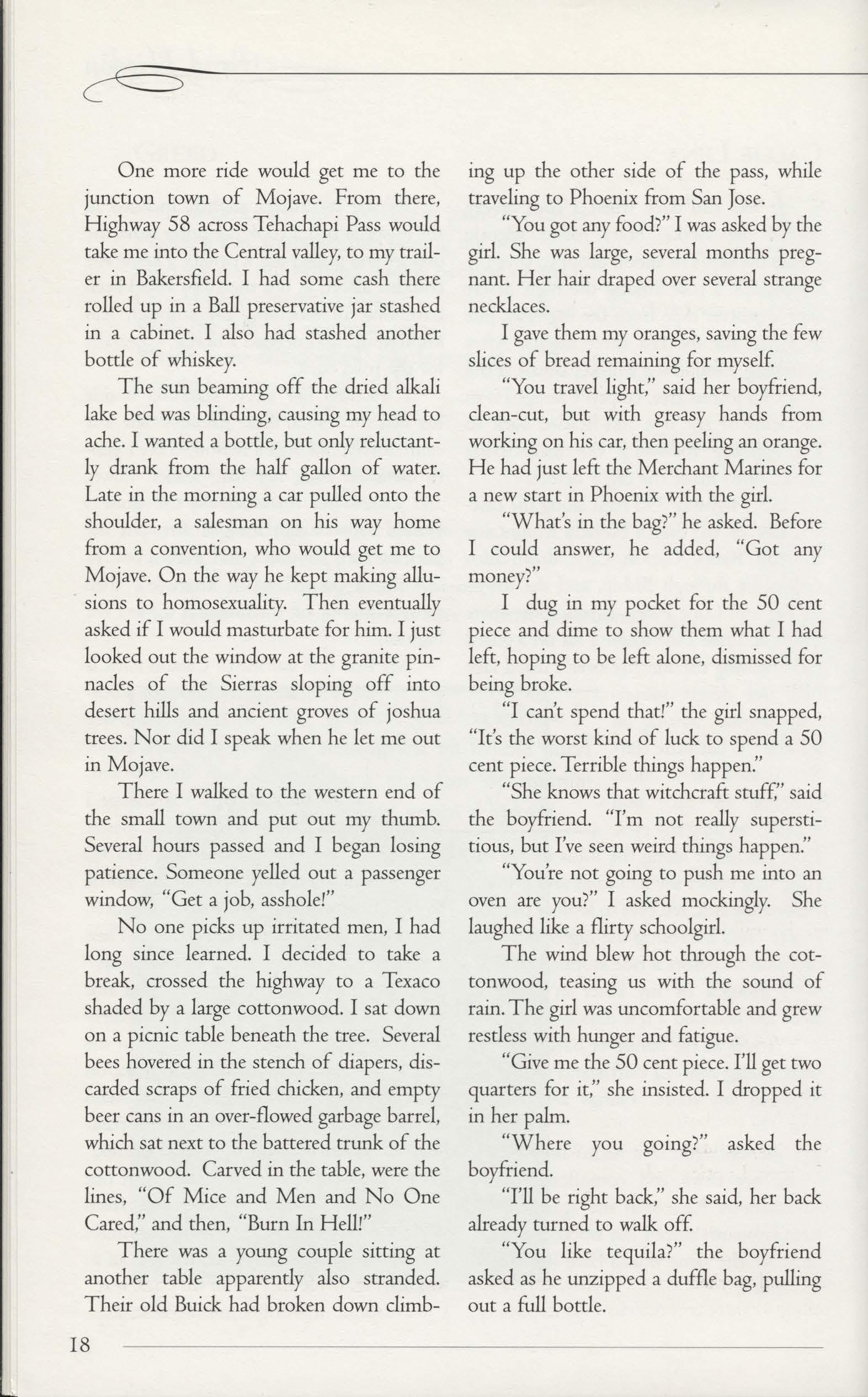 One more ride would get me to the junction town of Mojave. From there, Highway 58 across Tehachapi Pass would take me into the Central valley, to my trailer in Bakersfield. I had some cash there rolled up in a Ball preservative jar stashed in a cabinet. I also had stashed another bottle of whiskey.

The sun beaming off the dried alkali lake bed was blinding, causing my head to ache. I wanted a bottle, but only reluctantly drank from the half gallon of water. Late in the morning a car pulled onto the shoulder, a salesman on his way home from a convention, who would get me to Mojave. On the way he kept making allusions to homosexuality. Then eventually asked if I would masturbate for him. I just looked out the window at the granite pinnacles of the Sierras sloping off into desert hills and ancient groves of joshua trees. Nor did I speak when he let me out in Mojave.

There I walked to the western end of the small town and put out my thumb. Several hours passed and I began losing patience. Someone yelled out a passenger window, "Get a job, asshole!"

No one picks up irritated men, I had long since learned. I decided to take a break, crossed the highway to a Texaco shaded by a large cottonwood. I sat down on a picnic table beneath the tree. Several bees hovered in the stench of diapers, discarded scraps of fried chicken, and empty beer cans in an over-flowed garbage barrel, which sat next to the battered trunk of the cottonwood. Carved in the table, were the lines, "Of Mice and Men and No One Cared," and then, "Burn In Hell!"

There was a young couple sitting at another table apparently also stranded. Their old Buick had broken down climbing up the other side of the pass, while traveling to Phoenix from San Jose.

"You got any food?" I was asked by the girl. She was large, several months pregnant. Her hair draped over several strange necklaces.

I gave them my oranges, saving the few slices of bread remaining for myself.

"You travel light," said her boyfriend, clean-cut, but with greasy hands from working on his car, then peeling an orange. He had just left the Merchant Marines for a new start in Phoenix with the girl.

"What's in the bag?" he asked. Before I could answer, he added, "Got any money?"

I dug in my pocket for the 50 cent piece and dime to show them what I had left, hoping to be left alone, dismissed for being broke.

"I can't spend that!" the girl snapped, "It's the worst kind of luck to spend a 50 cent piece. Terrible things happen."

"She knows that witchcraft stuff," said the boyfriend. "I'm not really superstitious, but I've seen weird things happen."

"You're not going to push me into an oven are you?" I asked mockingly. She laughed like a flirty schoolgirl.

The wind blew hot through the cottonwood, teasing us with the sound of rain. The girl was uncomfortable and grew restless with hunger and fatigue.

"Give me the 50 cent piece. I'll get two quarters for it," she insisted. I dropped it in her palm.

"Where you going?" asked the boyfriend.

"I'll be right back," she said, her back already turned to walk off.

"You like tequila?" the boyfriend asked as he unzipped a duffle bag, pulling out a full bottle.

18